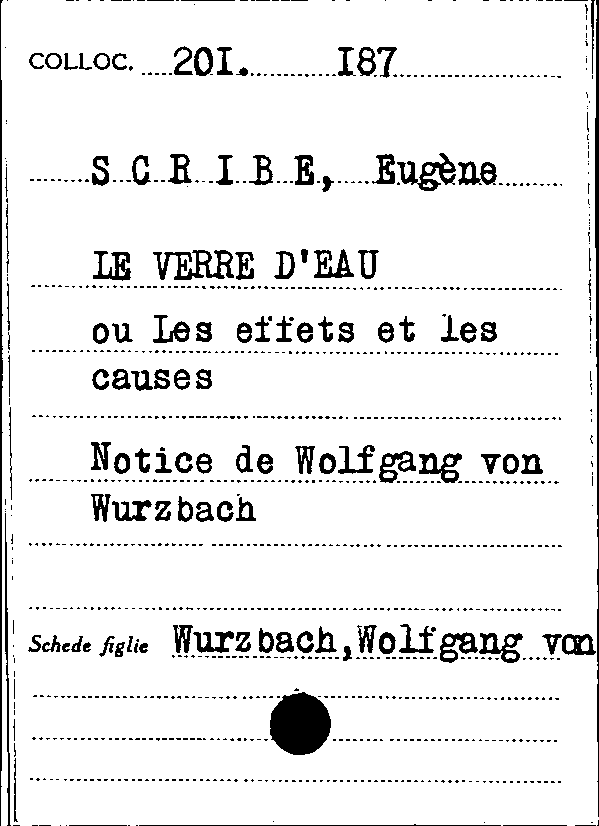 COLLOC. 20I. I87

S C R I B E, Eugène

LE VERRE D'EAU

ou Les effets et les causes

Notice de Wolfgang von Wurzbach

Schede figlie Wurzbach,Wolfgang von